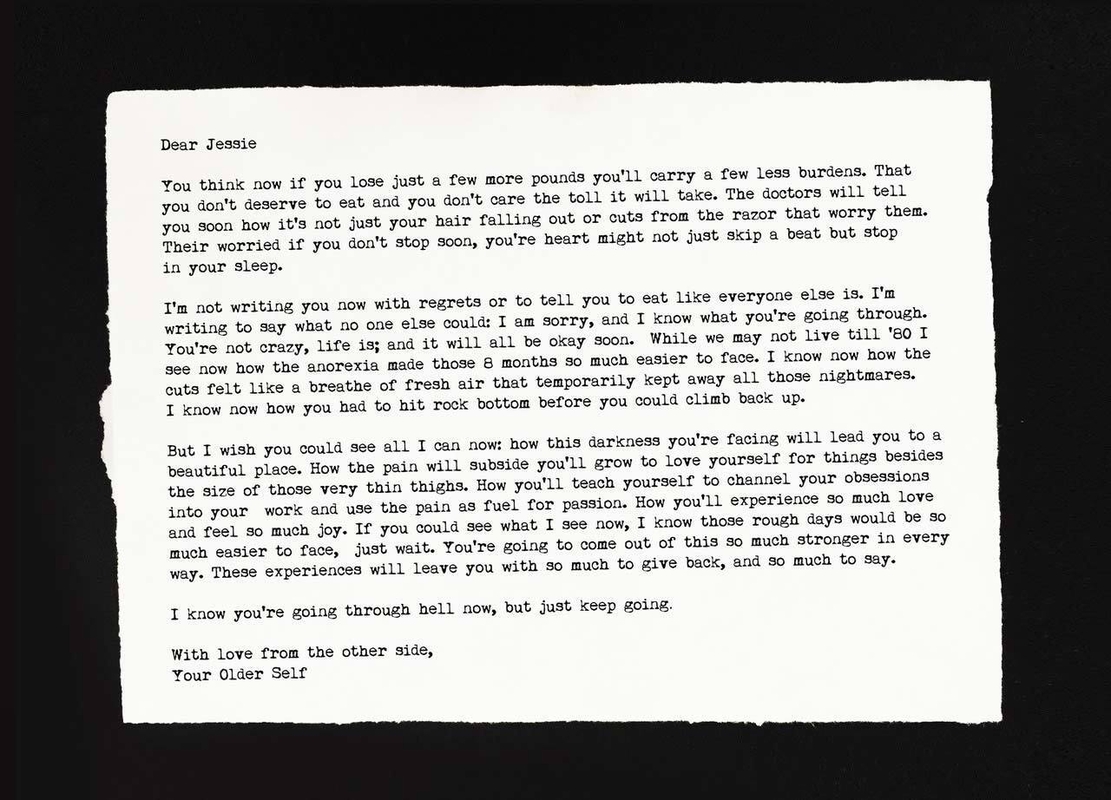 Dear Jessie

You think now if you lose just a few more pounds you'll carry a few less burdens. That you don't deserve to eat and you don't care the toll it will take. The doctors will tell you soon how it's not just your hair falling out or cuts from the razor that worry them. Their worried if you don't stop soon, you're heart might not just skip a beat but stop in your sleep.

I'm not writing you now with regrets or to tell you to eat like everyone else is. I'm writing to say what no one else could: I am sorry, and I know what you're going through. You're not crazy, life is; and it will all be okay soon. While we may not live till '80 I see now how the anorexia made those 8 months so much easier to face. I know now how the cuts felt like a breathe of fresh air that temporarily kept away all those nightmares. I know now how you had to hit rock bottom before you could climb back up.

But I wish you could see all I can now: how this darkness you're facing will lead you to a beautiful place. How the pain will subside you'll grow to love yourself for things besides the size of those very thin thighs. How you'll teach yourself to channel your obsessions into your work and use the pain as fuel for passion. How you'll experience so much love and feel so much joy. If you could see what I see now, I know those rough days would be so much easier to face, just wait. You're going to come out of this so much stronger in every way. These experiences will leave you with so much to give back, and so much to say.

I know you're going through hell now, but just keep going.

With love from the other side,
Your Older Self